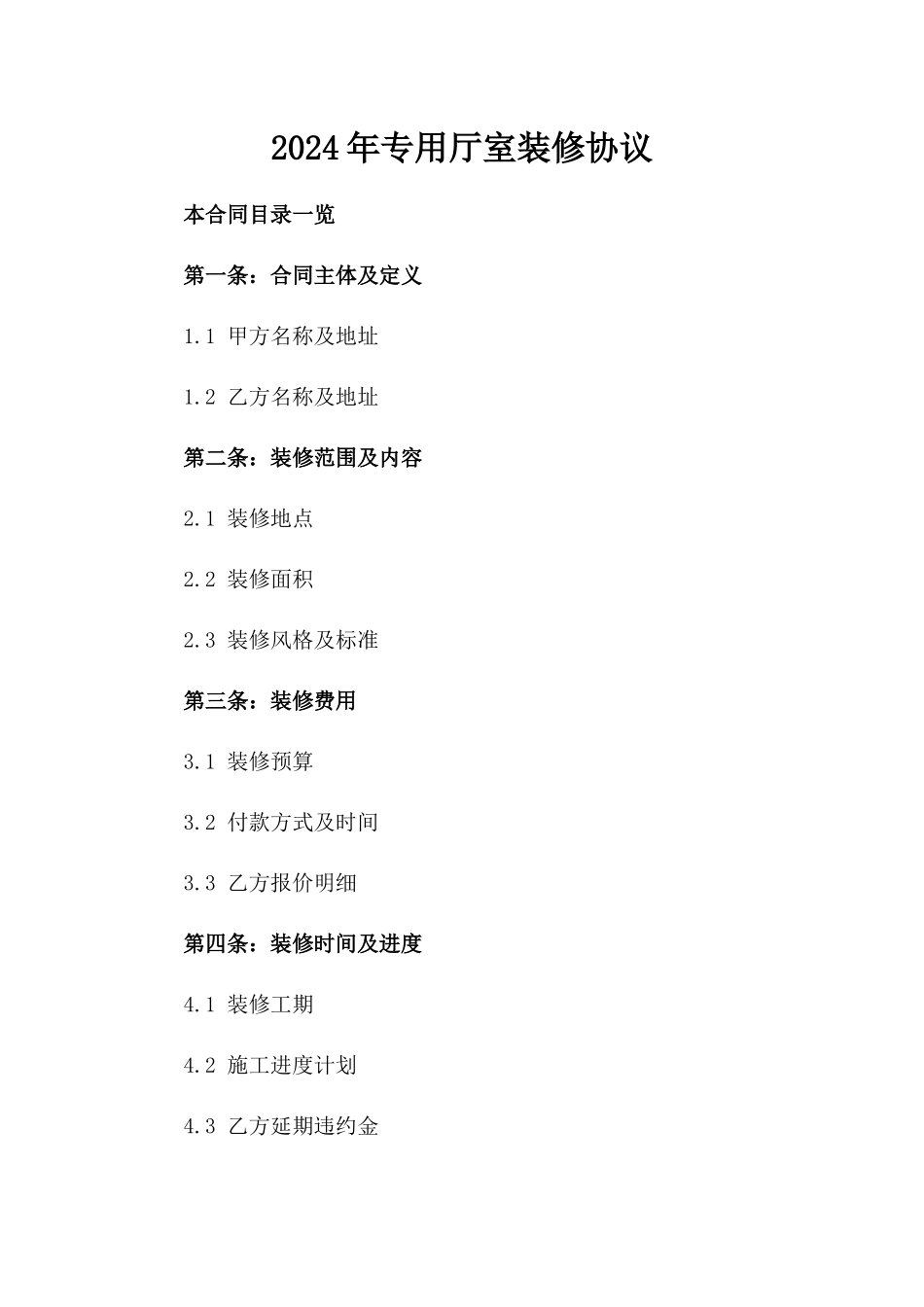 2024年专用厅室装修协议

本合同目录一览

第一条：合同主体及定义

1.1 甲方名称及地址

1.2 乙方名称及地址

第二条：装修范围及内容

2.1 装修地点

2.2 装修面积

2.3 装修风格及标准

第三条：装修费用

3.1 装修预算

3.2 付款方式及时间

3.3 乙方报价明细

第四条：装修时间及进度

4.1 装修工期

4.2 施工进度计划

4.3 乙方延期违约金